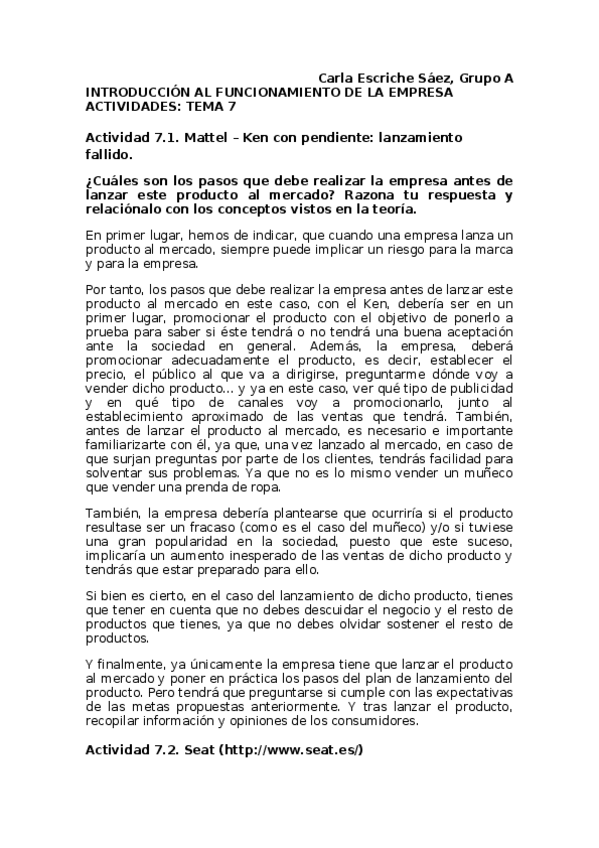 Carla Escriche Sáez, Grupo A
INTRODUCCIÓN AL FUNCIONAMIENTO DE LA EMPRESA
ACTIVIDADES: TEMA 7

Actividad 7.1. Mattel – Ken con pendiente: lanzamiento fallido.

¿Cuáles son los pasos que debe realizar la empresa antes de lanzar este producto al mercado? Razona tu respuesta y relaciónalo con los conceptos vistos en la teoría.

En primer lugar, hemos de indicar, que cuando una empresa lanza un producto al mercado, siempre puede implicar un riesgo para la marca y para la empresa.

Por tanto, los pasos que debe realizar la empresa antes de lanzar este producto al mercado en este caso, con el Ken, debería ser en un primer lugar, promocionar el producto con el objetivo de ponerlo a prueba para saber si éste tendrá o no tendrá una buena aceptación ante la sociedad en general. Además, la empresa, deberá promocionar adecuadamente el producto, es decir, establecer el precio, el público al que va a dirigirse, preguntarme dónde voy a vender dicho producto... y ya en este caso, ver qué tipo de publicidad y en qué tipo de canales voy a promocionarlo, junto al establecimiento aproximado de las ventas que tendrá. También, antes de lanzar el producto al mercado, es necesario e importante familiarizarte con él, ya que, una vez lanzado al mercado, en caso de que surjan preguntas por parte de los clientes, tendrás facilidad para solventar sus problemas. Ya que no es lo mismo vender un muñeco que vender una prenda de ropa.

También, la empresa debería plantearse que ocurriría si el producto resultase ser un fracaso (como es el caso del muñeco) y/o si tuviese una gran popularidad en la sociedad, puesto que este suceso, implicaría un aumento inesperado de las ventas de dicho producto y tendrás que estar preparado para ello.

Si bien es cierto, en el caso del lanzamiento de dicho producto, tienes que tener en cuenta que no debes descuidar el negocio y el resto de productos que tienes, ya que no debes olvidar sostener el resto de productos.

Y finalmente, ya únicamente la empresa tiene que lanzar el producto al mercado y poner en práctica los pasos del plan de lanzamiento del producto. Pero tendrá que preguntarse si cumple con las expectativas de las metas propuestas anteriormente. Y tras lanzar el producto, recopilar información y opiniones de los consumidores.

Actividad 7.2. Seat (http://www.seat.es/)